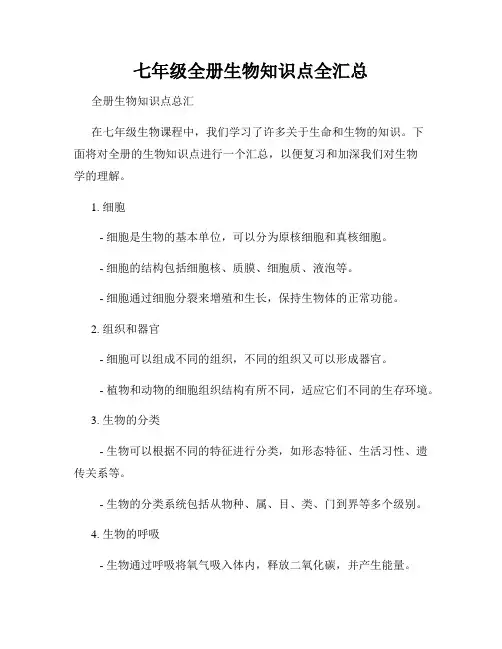 七年级全册生物知识点全汇总

全册生物知识点总汇

在七年级生物课程中，我们学习了许多关于生命和生物的知识。下面将对全册的生物知识点进行一个汇总，以便复习和加深我们对生物学的理解。

1. 细胞

- 细胞是生物的基本单位，可以分为原核细胞和真核细胞。

- 细胞的结构包括细胞核、质膜、细胞质、液泡等。

- 细胞通过细胞分裂来增殖和生长，保持生物体的正常功能。

2. 组织和器官

- 细胞可以组成不同的组织，不同的组织又可以形成器官。

- 植物和动物的细胞组织结构有所不同，适应它们不同的生存环境。

3. 生物的分类

- 生物可以根据不同的特征进行分类，如形态特征、生活习性、遗传关系等。

- 生物的分类系统包括从物种、属、目、类、门到界等多个级别。

4. 生物的呼吸

- 生物通过呼吸将氧气吸入体内，释放二氧化碳，并产生能量。